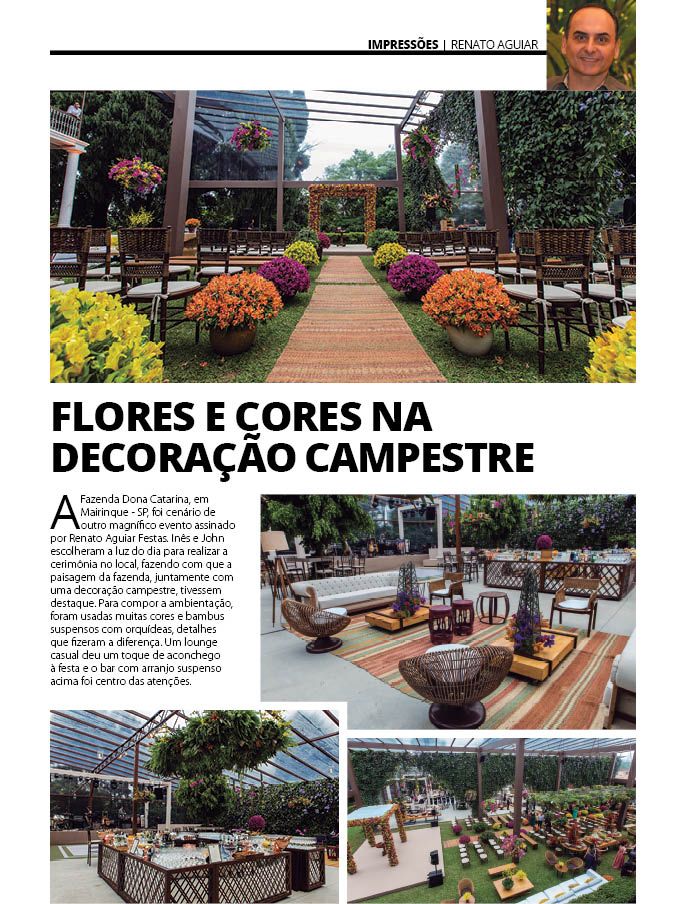 IMPRESSÕES | RENATO AGUIAR

FLORES E CORES NA DECORAÇÃO CAMPESTRE

A Fazenda Dona Catarina, em Mairinque - SP, foi cenário de outro magnífico evento assinado por Renato Aguiar Festas. Inês e John escolheram a luz do dia para realizar a cerimônia no local, fazendo com que a paisagem da fazenda, juntamente com uma decoração campestre, tivessem destaque. Para compor a ambientação, foram usadas muitas cores e bambus suspensos com orquídeas, detalhes que fizeram a diferença. Um lounge casual deu um toque de aconchego à festa e o bar com arranjo suspenso acima foi centro das atenções.